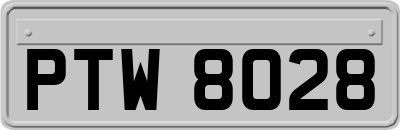 PTW 8028